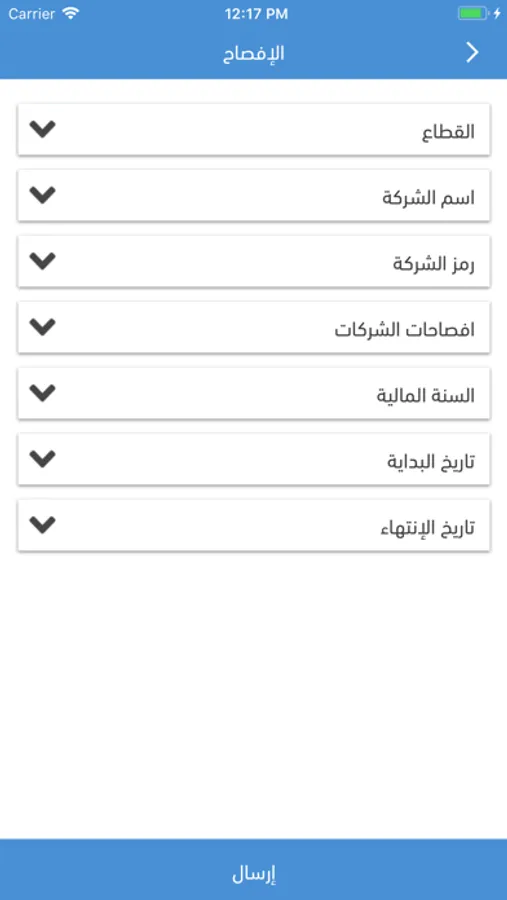 Carrier 12:17 PM

الإفصاح

القطاع

اسم الشركة

رمز الشركة

افصاحات الشركات

السنة المالية

تاريخ البداية

تاريخ الإنتهاء

إرسال